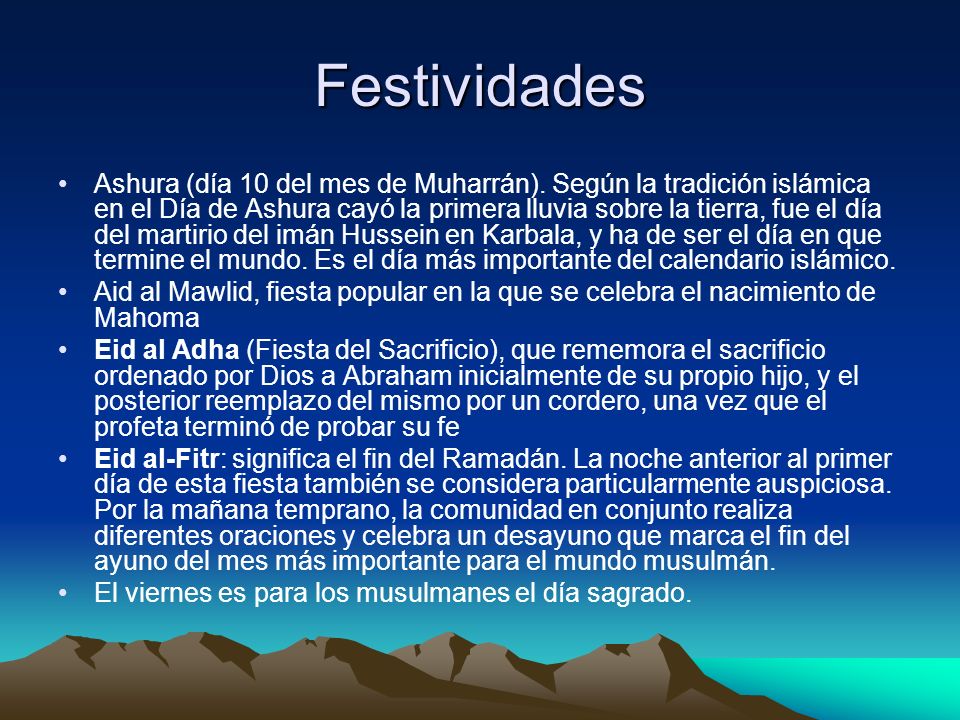 Festividades

• Ashura (día 10 del mes de Muharrán). Según la tradición islámica en el Día de Ashura cayó la primera lluvia sobre la tierra, fue el día del martirio del imán Hussein en Karbala, y ha de ser el día en que termine el mundo. Es el día más importante del calendario islámico.

• Aid al Mawlid, fiesta popular en la que se celebra el nacimiento de Mahoma

• Eid al Adha (Fiesta del Sacrificio), que rememora el sacrificio ordenado por Dios a Abraham inicialmente de su propio hijo, y el posterior reemplazo del mismo por un cordero, una vez que el profeta terminó de probar su fe

• Eid al-Fitr: significa el fin del Ramadán. La noche anterior al primer día de esta fiesta también se considera particularmente auspiciosa. Por la mañana temprano, la comunidad en conjunto realiza diferentes oraciones y celebra un desayuno que marca el fin del ayuno del mes más importante para el mundo musulmán.

• El viernes es para los musulmanes el día sagrado.